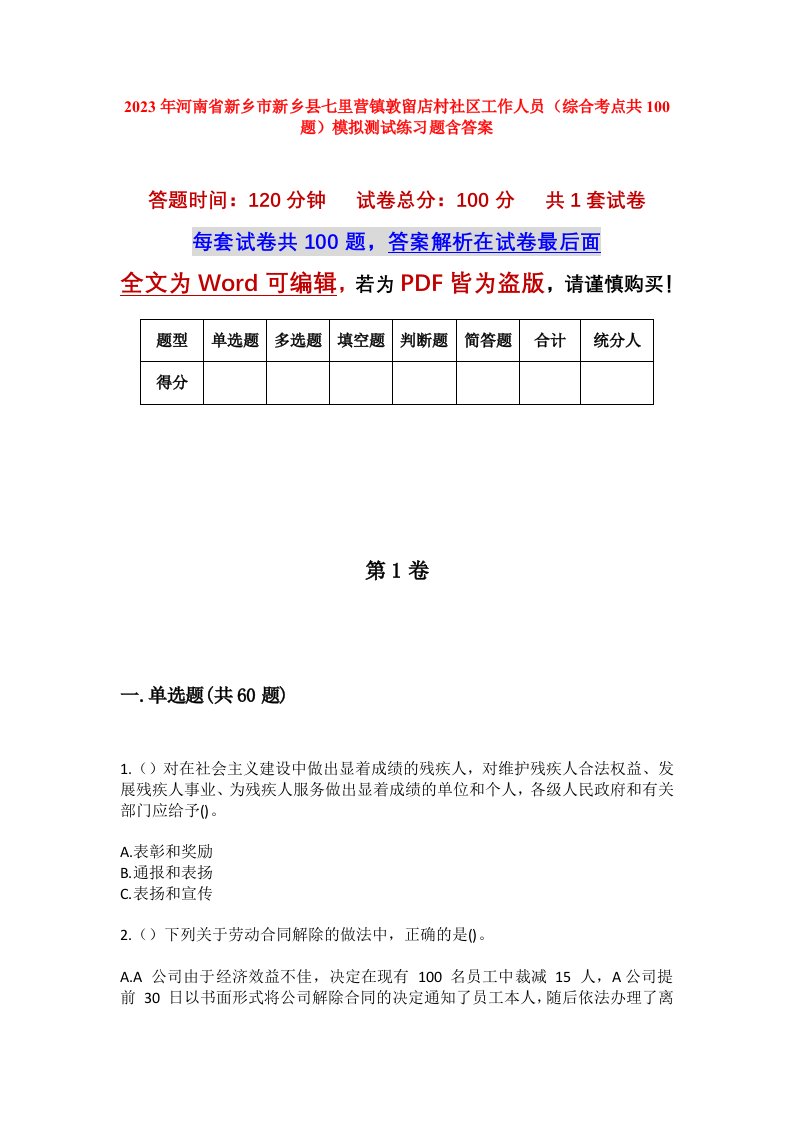 2023年河南省新乡市新乡县七里营镇敦留店村社区工作人员（综合考点共100题）模拟测试练习题含答案

答题时间：120分钟　试卷总分：100分　共1套试卷

每套试卷共100题，答案解析在试卷最后面

全文为Word可编辑，若为PDF皆为盗版，请谨慎购买！

| 题型 | 单选题 | 多选题 | 填空题 | 判断题 | 简答题 | 合计 | 统分人 |
|---|---|---|---|---|---|---|---|
| 得分 | | | | | | | |

第1卷

一.单选题(共60题)

1.（）对在社会主义建设中做出显着成绩的残疾人，对维护残疾人合法权益、发展残疾人事业、为残疾人服务做出显着成绩的单位和个人，各级人民政府和有关部门应给予()。

A.表彰和奖励
B.通报和表扬
C.表扬和宣传

2.（）下列关于劳动合同解除的做法中，正确的是()。

A.A 公司由于经济效益不佳，决定在现有 100 名员工中裁减 15 人，A公司提前 30 日以书面形式将公司解除合同的决定通知了员工本人，随后依法办理了离